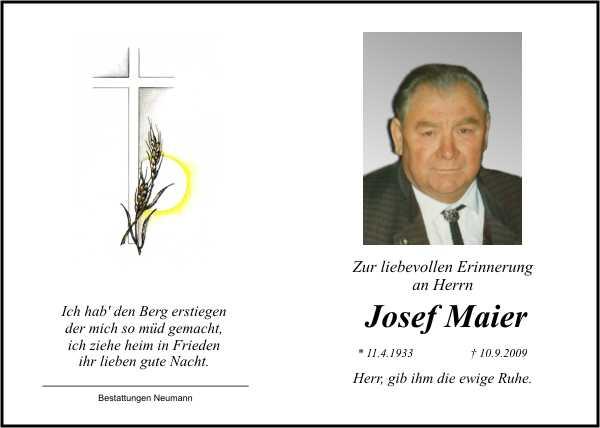 Ich hab' den Berg erstiegen
der mich so müd gemacht,
ich ziehe heim in Frieden
ihr lieben gute Nacht.

Bestattungen Neumann

Zur liebevollen Erinnerung
an Herrn

Josef Maier

* 11.4.1933 † 10.9.2009

Herr, gib ihm die ewige Ruhe.